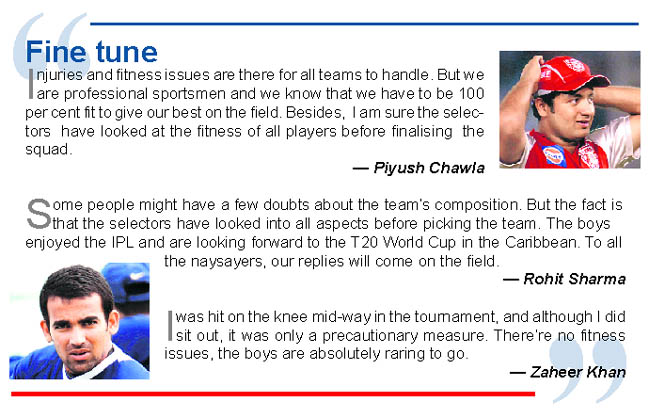 Fine tune

Injuries and fitness issues are there for all teams to handle. But we are professional sportsmen and we know that we have to be 100 per cent fit to give our best on the field. Besides, I am sure the selectors have looked at the fitness of all players before finalising the squad.

— Piyush Chawla

Some people might have a few doubts about the team's composition. But the fact is that the selectors have looked into all aspects before picking the team. The boys enjoyed the IPL and are looking forward to the T20 World Cup in the Caribbean. To all the naysayers, our replies will come on the field.

— Rohit Sharma

I was hit on the knee mid-way in the tournament, and although I did sit out, it was only a precautionary measure. There're no fitness issues, the boys are absolutely raring to go.

— Zaheer Khan